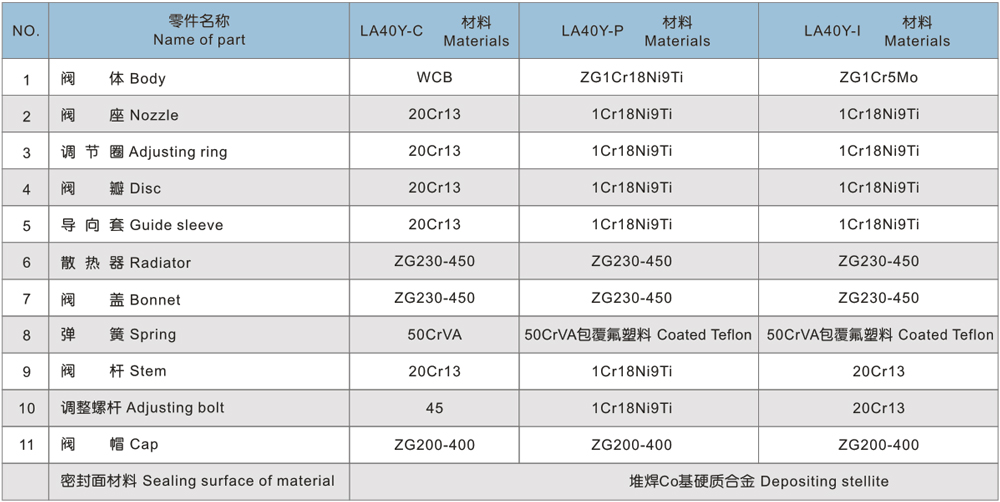 | NO. | 零件名称 Name of part | LA40Y-C 材料 Materials | LA40Y-P 材料 Materials | LA40Y-I 材料 Materials |
|---|---|---|---|---|
| 1 | 阀 体 Body | WCB | ZG1Cr18Ni9Ti | ZG1Cr5Mo |
| 2 | 阀 座 Nozzle | 20Cr13 | 1Cr18Ni9Ti | 1Cr18Ni9Ti |
| 3 | 调 节 圈 Adjusting ring | 20Cr13 | 1Cr18Ni9Ti | 1Cr18Ni9Ti |
| 4 | 阀 瓣 Disc | 20Cr13 | 1Cr18Ni9Ti | 1Cr18Ni9Ti |
| 5 | 导 向 套 Guide sleeve | 20Cr13 | 1Cr18Ni9Ti | 1Cr18Ni9Ti |
| 6 | 散 热 器 Radiator | ZG230-450 | ZG230-450 | ZG230-450 |
| 7 | 阀 盖 Bonnet | ZG230-450 | ZG230-450 | ZG230-450 |
| 8 | 弹 簧 Spring | 50CrVA | 50CrVA包覆氟塑料 Coated Teflon | 50CrVA包覆氟塑料 Coated Teflon |
| 9 | 阀 杆 Stem | 20Cr13 | 1Cr18Ni9Ti | 20Cr13 |
| 10 | 调整螺杆 Adjusting bolt | 45 | 1Cr18Ni9Ti | 20Cr13 |
| 11 | 阀 帽 Cap | ZG200-400 | ZG200-400 | ZG200-400 |
|  | 密封面材料 Sealing surface of material | 堆焊Co基硬质合金 Depositing stellite |  |  |